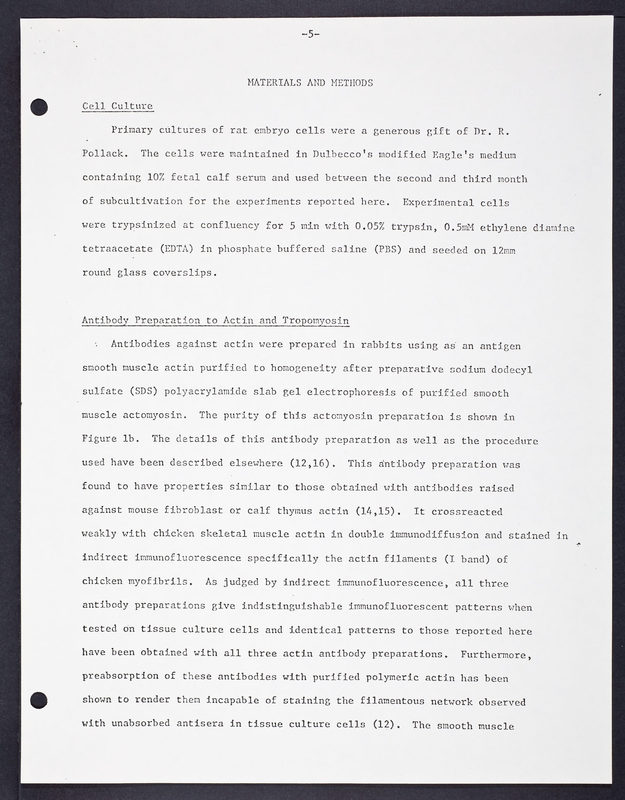 -5-

MATERIALS AND METHODS

Cell Culture

Primary cultures of rat embryo cells were a generous gift of Dr. R. Pollack. The cells were maintained in Dulbecco's modified Eagle's medium containing 10% fetal calf serum and used between the second and third month of subcultivation for the experiments reported here. Experimental cells were trypsinized at confluency for 5 min with 0.05% trypsin, 0.5mM ethylene diamine tetraacetate (EDTA) in phosphate buffered saline (PBS) and seeded on 12mm round glass coverslips.

Antibody Preparation to Actin and Tropomyosin

Antibodies against actin were prepared in rabbits using as an antigen smooth muscle actin purified to homogeneity after preparative sodium dodecyl sulfate (SDS) polyacrylamide slab gel electrophoresis of purified smooth muscle actomyosin. The purity of this actomyosin preparation is shown in Figure 1b. The details of this antibody preparation as well as the procedure used have been described elsewhere (12,16). This antibody preparation was found to have properties similar to those obtained with antibodies raised against mouse fibroblast or calf thymus actin (14,15). It crossreacted weakly with chicken skeletal muscle actin in double immunodiffusion and stained in indirect immunofluorescence specifically the actin filaments (I band) of chicken myofibrils. As judged by indirect immunofluorescence, all three antibody preparations give indistinguishable immunofluorescent patterns when tested on tissue culture cells and identical patterns to those reported here have been obtained with all three actin antibody preparations. Furthermore, preabsorption of these antibodies with purified polymeric actin has been shown to render them incapable of staining the filamentous network observed with unabsorbed antisera in tissue culture cells (12). The smooth muscle